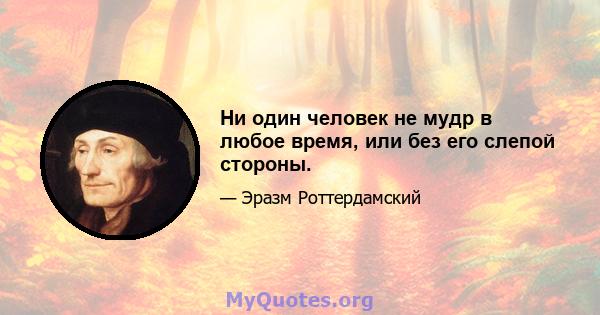 Ни один человек не мудр в любое время, или без его слепой стороны.

— Эразм Роттердамский

MyQuotes.org